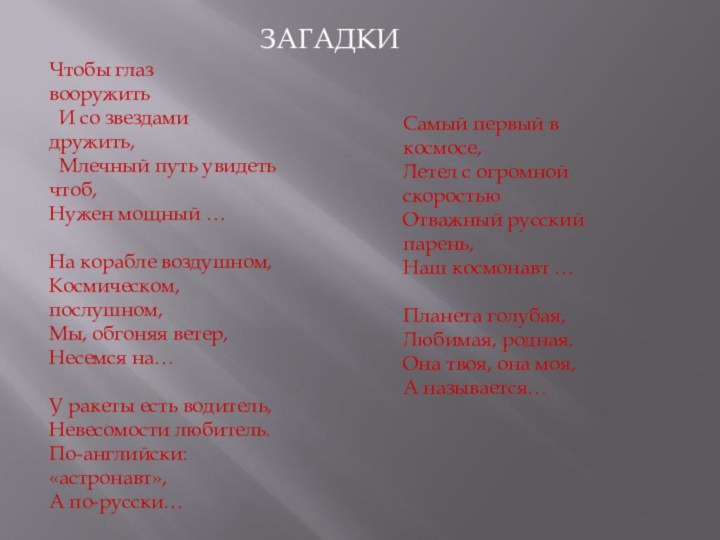 ЗАГАДКИ

Чтобы глаз вооружить
И со звездами дружить,
Млечный путь увидеть чтоб,
Нужен мощный …

На корабле воздушном,
Космическом, послушном,
Мы, обгоняя ветер,
Несемся на…

У ракеты есть водитель,
Невесомости любитель.
По-английски: «астронавт»,
А по-русски…

Самый первый в космосе,
Летел с огромной скоростью
Отважный русский парень,
Наш космонавт …

Планета голубая,
Любимая, родная.
Она твоя, она моя,
А называется…